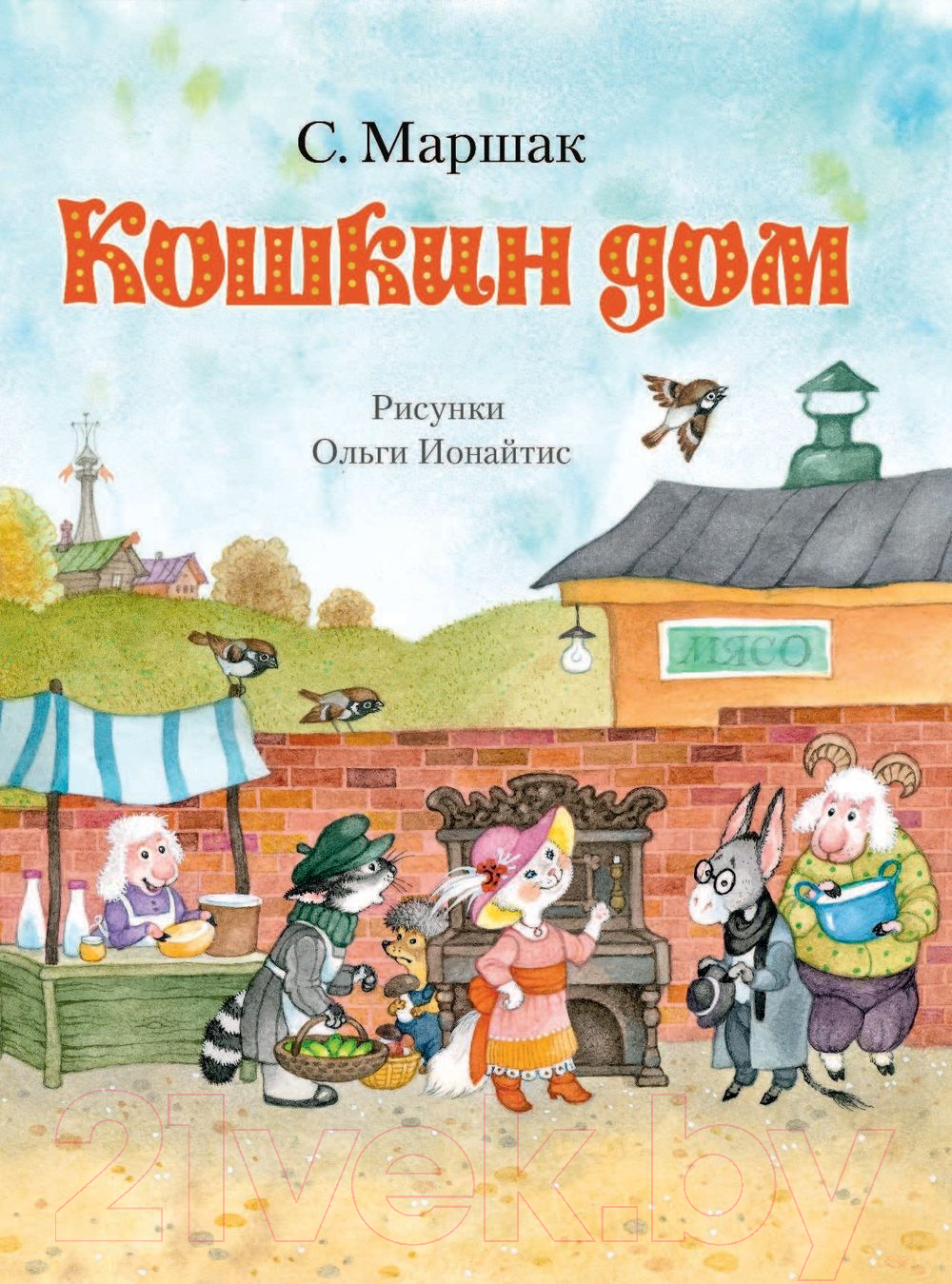 С. Маршак

Кошкин дом

Рисунки
Ольги Ионайтис

МЯСО

21vek.by